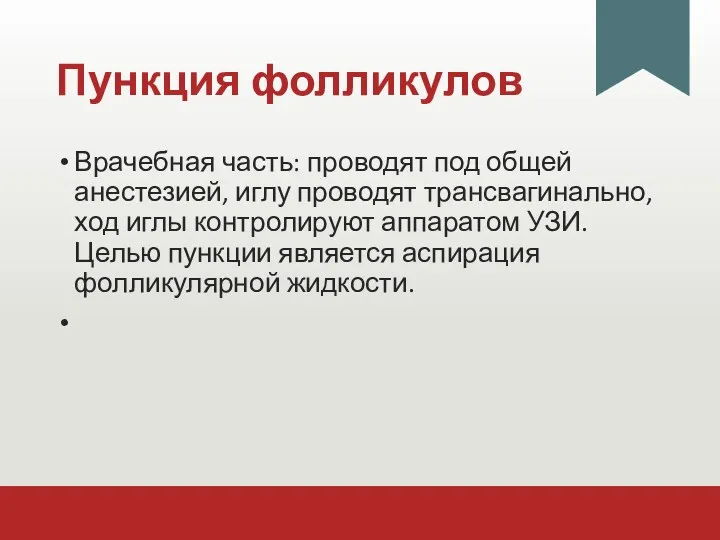 Пункция фолликулов

• Врачебная часть: проводят под общей анестезией, иглу проводят трансвагинально, ход иглы контролируют аппаратом УЗИ. Целью пункции является аспирация фолликулярной жидкости.

•